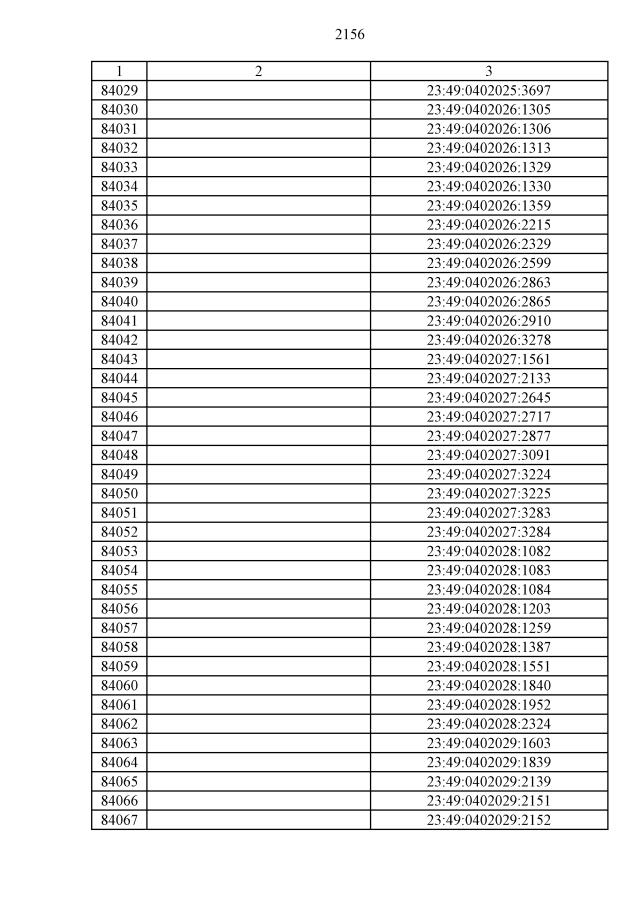 2156

| 1 | 2 | 3 |
|---|---|---|
| 84029 | | 23:49:0402025:3697 |
| 84030 | | 23:49:0402026:1305 |
| 84031 | | 23:49:0402026:1306 |
| 84032 | | 23:49:0402026:1313 |
| 84033 | | 23:49:0402026:1329 |
| 84034 | | 23:49:0402026:1330 |
| 84035 | | 23:49:0402026:1359 |
| 84036 | | 23:49:0402026:2215 |
| 84037 | | 23:49:0402026:2329 |
| 84038 | | 23:49:0402026:2599 |
| 84039 | | 23:49:0402026:2863 |
| 84040 | | 23:49:0402026:2865 |
| 84041 | | 23:49:0402026:2910 |
| 84042 | | 23:49:0402026:3278 |
| 84043 | | 23:49:0402027:1561 |
| 84044 | | 23:49:0402027:2133 |
| 84045 | | 23:49:0402027:2645 |
| 84046 | | 23:49:0402027:2717 |
| 84047 | | 23:49:0402027:2877 |
| 84048 | | 23:49:0402027:3091 |
| 84049 | | 23:49:0402027:3224 |
| 84050 | | 23:49:0402027:3225 |
| 84051 | | 23:49:0402027:3283 |
| 84052 | | 23:49:0402027:3284 |
| 84053 | | 23:49:0402028:1082 |
| 84054 | | 23:49:0402028:1083 |
| 84055 | | 23:49:0402028:1084 |
| 84056 | | 23:49:0402028:1203 |
| 84057 | | 23:49:0402028:1259 |
| 84058 | | 23:49:0402028:1387 |
| 84059 | | 23:49:0402028:1551 |
| 84060 | | 23:49:0402028:1840 |
| 84061 | | 23:49:0402028:1952 |
| 84062 | | 23:49:0402028:2324 |
| 84063 | | 23:49:0402029:1603 |
| 84064 | | 23:49:0402029:1839 |
| 84065 | | 23:49:0402029:2139 |
| 84066 | | 23:49:0402029:2151 |
| 84067 | | 23:49:0402029:2152 |